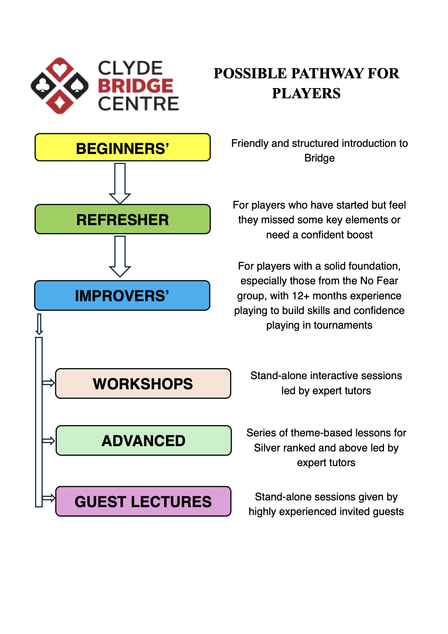 CLYDE
BRIDGE
CENTRE

POSSIBLE PATHWAY FOR PLAYERS

BEGINNERS'

Friendly and structured introduction to Bridge

REFRESHER

For players who have started but feel they missed some key elements or need a confident boost

IMPROVERS'

For players with a solid foundation, especially those from the No Fear group, with 12+ months experience playing to build skills and confidence playing in tournaments

WORKSHOPS

Stand-alone interactive sessions led by expert tutors

ADVANCED

Series of theme-based lessons for Silver ranked and above led by expert tutors

GUEST LECTURES

Stand-alone sessions given by highly experienced invited guests